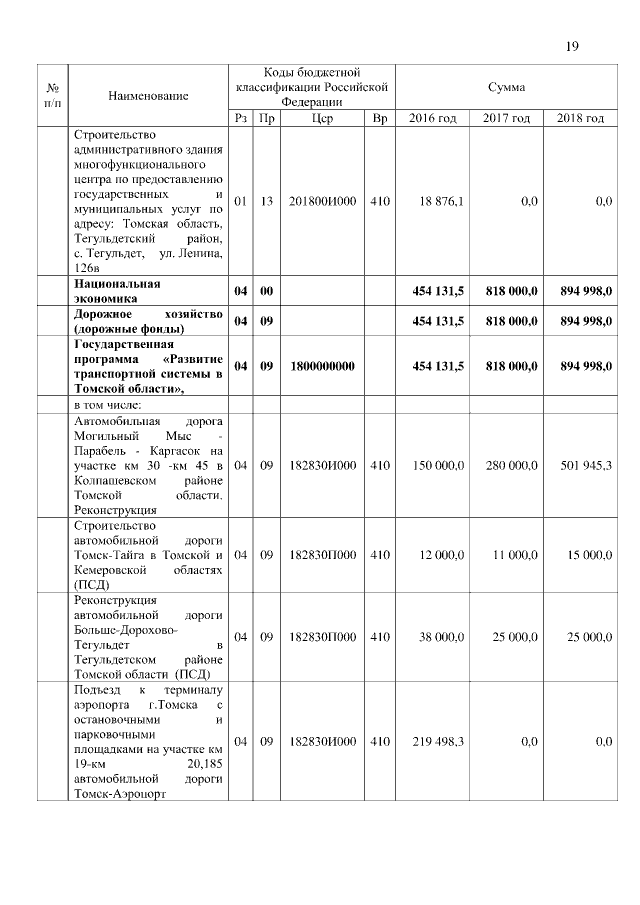 19

| № п/п | Наименование | Коды бюджетной классификации Российской Федерации | | | | Сумма | | |
|---|---|---|---|---|---|---|---|---|
| | | Рз | Пр | Цср | Вр | 2016 год | 2017 год | 2018 год |
| | Строительство административного здания многофункционального центра по предоставлению государственных и муниципальных услуг по адресу: Томская область, Тегульдетский район, с. Тегульдет, ул. Ленина, 126в | 01 | 13 | 201800И000 | 410 | 18 876,1 | 0,0 | 0,0 |
| | **Национальная экономика** | **04** | **00** | | | **454 131,5** | **818 000,0** | **894 998,0** |
| | **Дорожное хозяйство (дорожные фонды)** | **04** | **09** | | | **454 131,5** | **818 000,0** | **894 998,0** |
| | **Государственная программа «Развитие транспортной системы в Томской области»,** | **04** | **09** | **1800000000** | | **454 131,5** | **818 000,0** | **894 998,0** |
| | в том числе: | | | | | | | |
| | Автомобильная дорога Могильный Мыс - Парабель - Каргасок на участке км 30 -км 45 в Колпашевском районе Томской области. Реконструкция | 04 | 09 | 182830И000 | 410 | 150 000,0 | 280 000,0 | 501 945,3 |
| | Строительство автомобильной дороги Томск-Тайга в Томской и Кемеровской областях (ПСД) | 04 | 09 | 182830П000 | 410 | 12 000,0 | 11 000,0 | 15 000,0 |
| | Реконструкция автомобильной дороги Больше-Дорохово-Тегульдет в Тегульдетском районе Томской области (ПСД) | 04 | 09 | 182830П000 | 410 | 38 000,0 | 25 000,0 | 25 000,0 |
| | Подъезд к терминалу аэропорта г.Томска с остановочными и парковочными площадками на участке км 19-км 20,185 автомобильной дороги Томск-Аэропорт | 04 | 09 | 182830И000 | 410 | 219 498,3 | 0,0 | 0,0 |